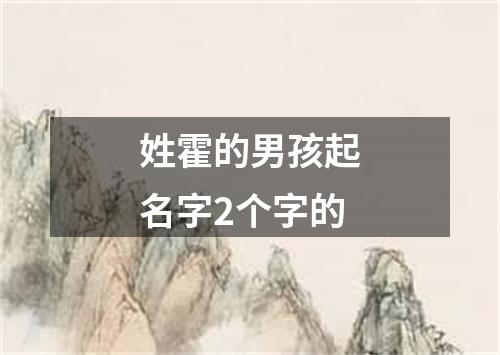 姓霍的男孩起名字2个字的